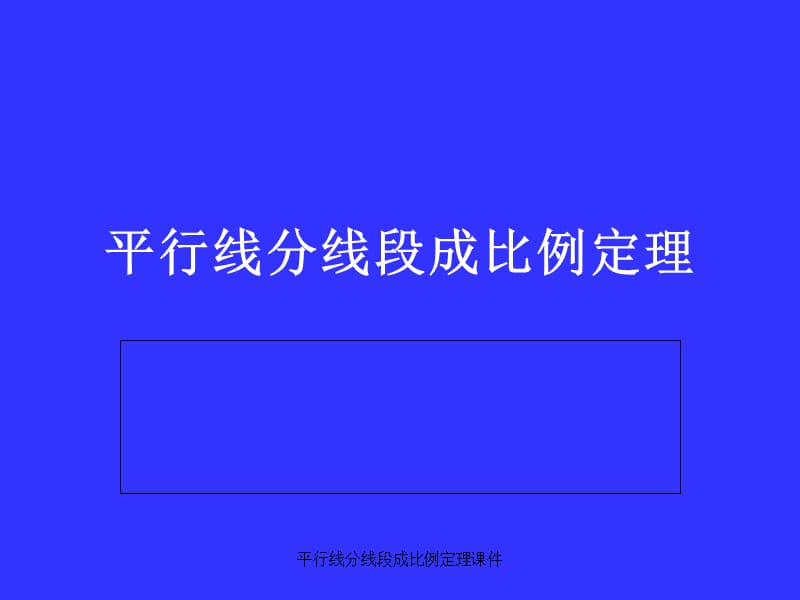 平行线分线段成比例定理

平行线分线段成比例定理课件